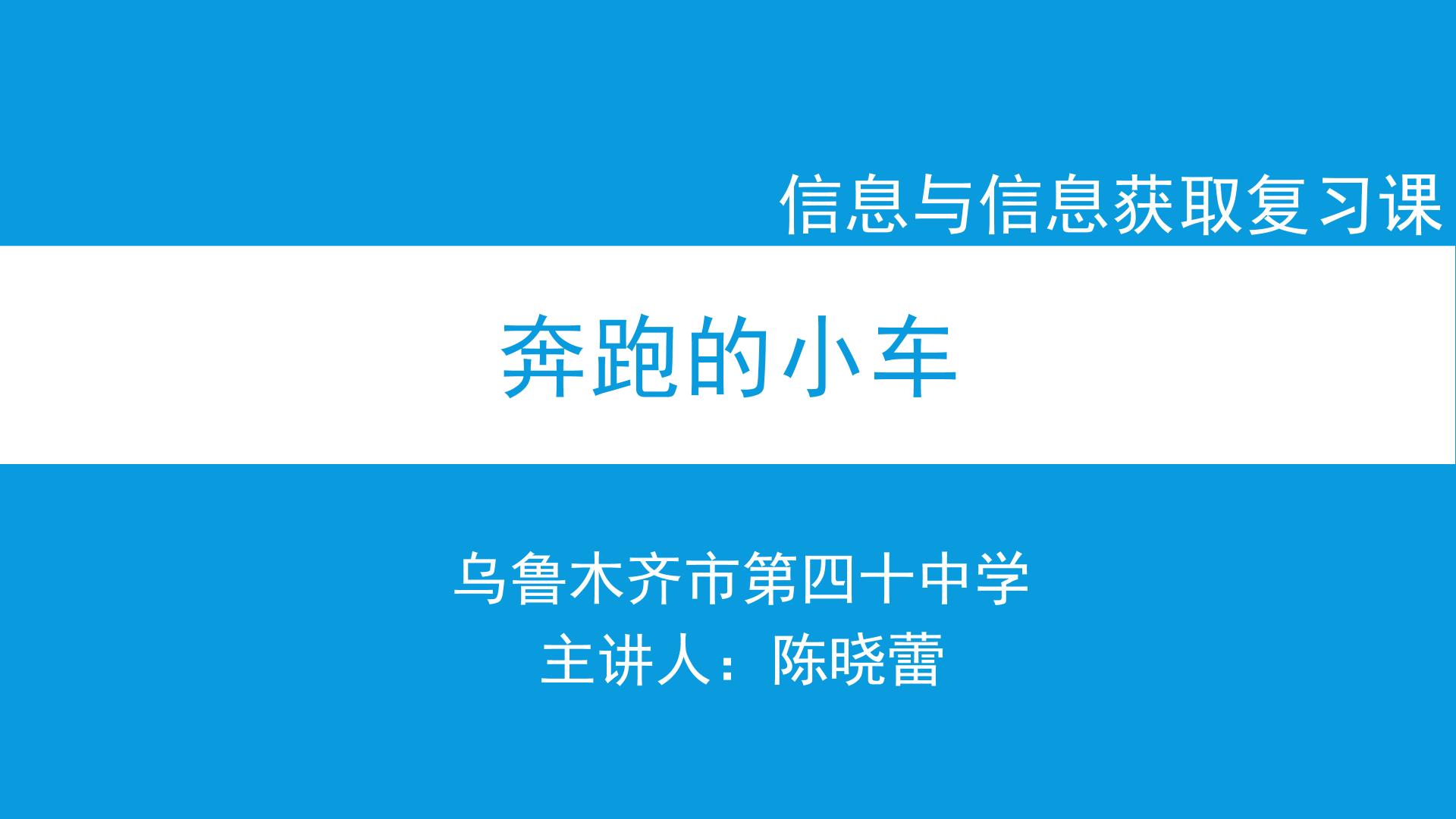 信息与信息获取复习课

奔跑的小车

乌鲁木齐市第四十中学
主讲人：陈晓蕾